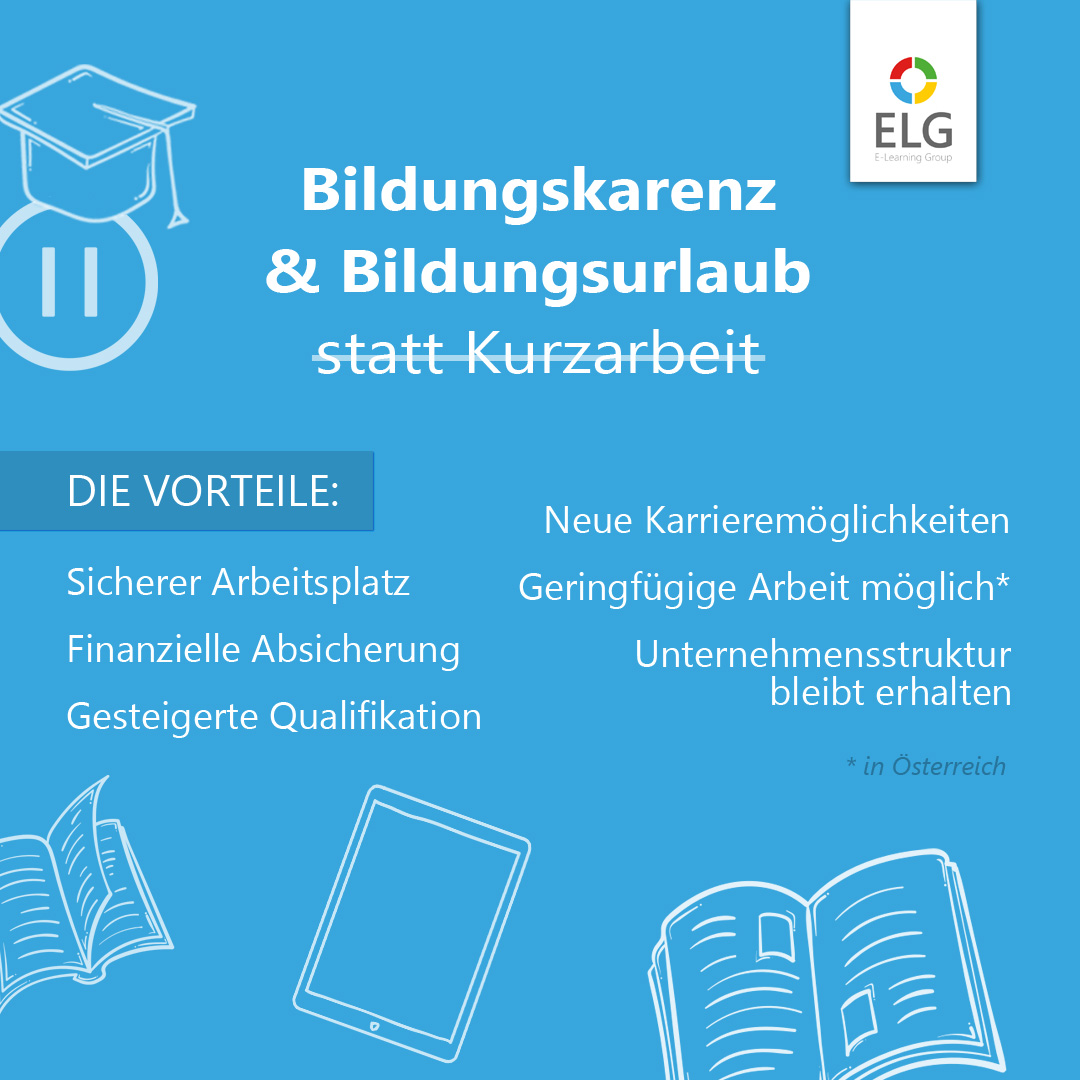 ELG
E-Learning Group

Bildungskarenz & Bildungsurlaub
statt Kurzarbeit

DIE VORTEILE:

Sicherer Arbeitsplatz

Finanzielle Absicherung

Gesteigerte Qualifikation

Neue Karrieremöglichkeiten

Geringfügige Arbeit möglich*

Unternehmensstruktur bleibt erhalten

* in Österreich